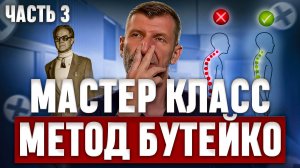 ЧАСТЬ 3

МАСТЕР КЛАСС

МЕТОД БУТЕЙКО